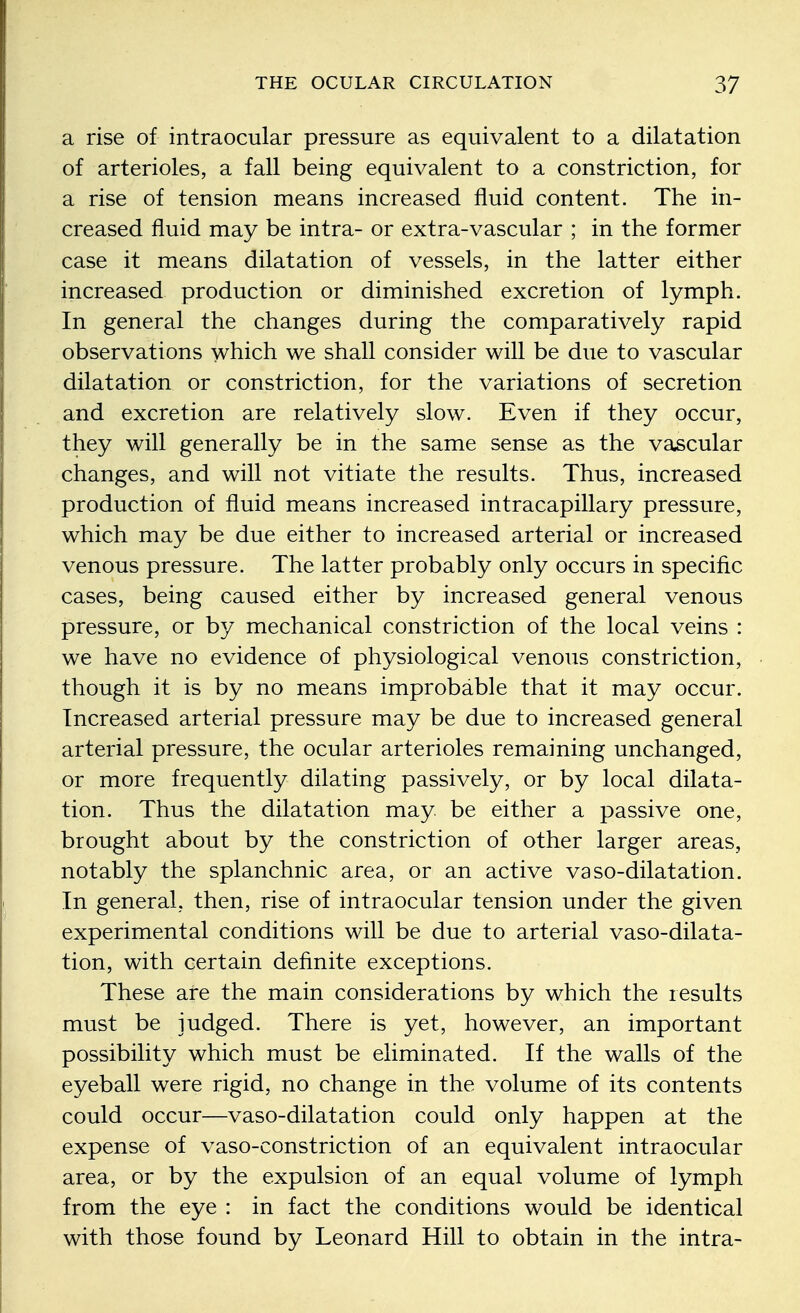 THE OCULAR CIRCULATION 37

a rise of intraocular pressure as equivalent to a dilatation of arterioles, a fall being equivalent to a constriction, for a rise of tension means increased fluid content. The increased fluid may be intra- or extra-vascular ; in the former case it means dilatation of vessels, in the latter either increased production or diminished excretion of lymph. In general the changes during the comparatively rapid observations which we shall consider will be due to vascular dilatation or constriction, for the variations of secretion and excretion are relatively slow. Even if they occur, they will generally be in the same sense as the vascular changes, and will not vitiate the results. Thus, increased production of fluid means increased intracapillary pressure, which may be due either to increased arterial or increased venous pressure. The latter probably only occurs in specific cases, being caused either by increased general venous pressure, or by mechanical constriction of the local veins : we have no evidence of physiological venous constriction, though it is by no means improbable that it may occur. Increased arterial pressure may be due to increased general arterial pressure, the ocular arterioles remaining unchanged, or more frequently dilating passively, or by local dilatation. Thus the dilatation may be either a passive one, brought about by the constriction of other larger areas, notably the splanchnic area, or an active vaso-dilatation. In general, then, rise of intraocular tension under the given experimental conditions will be due to arterial vaso-dilatation, with certain definite exceptions.

These are the main considerations by which the results must be judged. There is yet, however, an important possibility which must be eliminated. If the walls of the eyeball were rigid, no change in the volume of its contents could occur—vaso-dilatation could only happen at the expense of vaso-constriction of an equivalent intraocular area, or by the expulsion of an equal volume of lymph from the eye : in fact the conditions would be identical with those found by Leonard Hill to obtain in the intra-